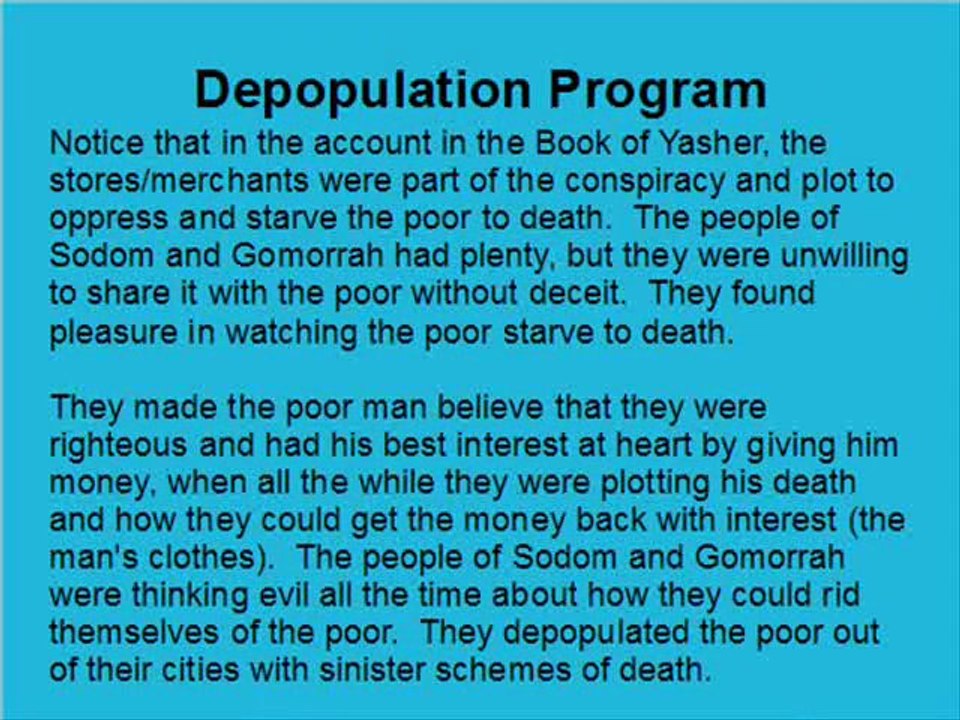 Depopulation Program

Notice that in the account in the Book of Yasher, the stores/merchants were part of the conspiracy and plot to oppress and starve the poor to death. The people of Sodom and Gomorrah had plenty, but they were unwilling to share it with the poor without deceit. They found pleasure in watching the poor starve to death.

They made the poor man believe that they were righteous and had his best interest at heart by giving him money, when all the while they were plotting his death and how they could get the money back with interest (the man's clothes). The people of Sodom and Gomorrah were thinking evil all the time about how they could rid themselves of the poor. They depopulated the poor out of their cities with sinister schemes of death.